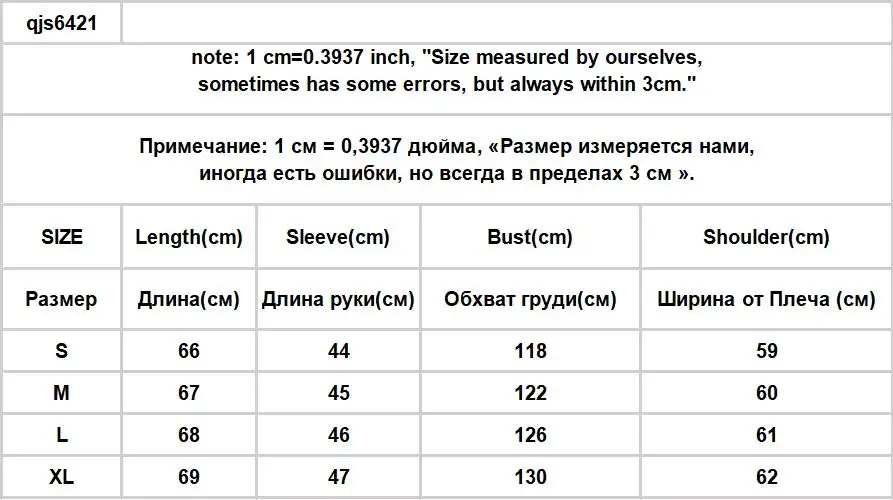 qjs6421

note: 1 cm=0.3937 inch, "Size measured by ourselves, sometimes has some errors, but always within 3cm."

Примечание: 1 см = 0,3937 дюйма, «Размер измеряется нами, иногда есть ошибки, но всегда в пределах 3 см ».

| SIZE | Length(cm) | Sleeve(cm) | Bust(cm) | Shoulder(cm) |
|---|---|---|---|---|
| Размер | Длина(см) | Длина руки(см) | Обхват груди(см) | Ширина от Плеча (см) |
| S | 66 | 44 | 118 | 59 |
| M | 67 | 45 | 122 | 60 |
| L | 68 | 46 | 126 | 61 |
| XL | 69 | 47 | 130 | 62 |